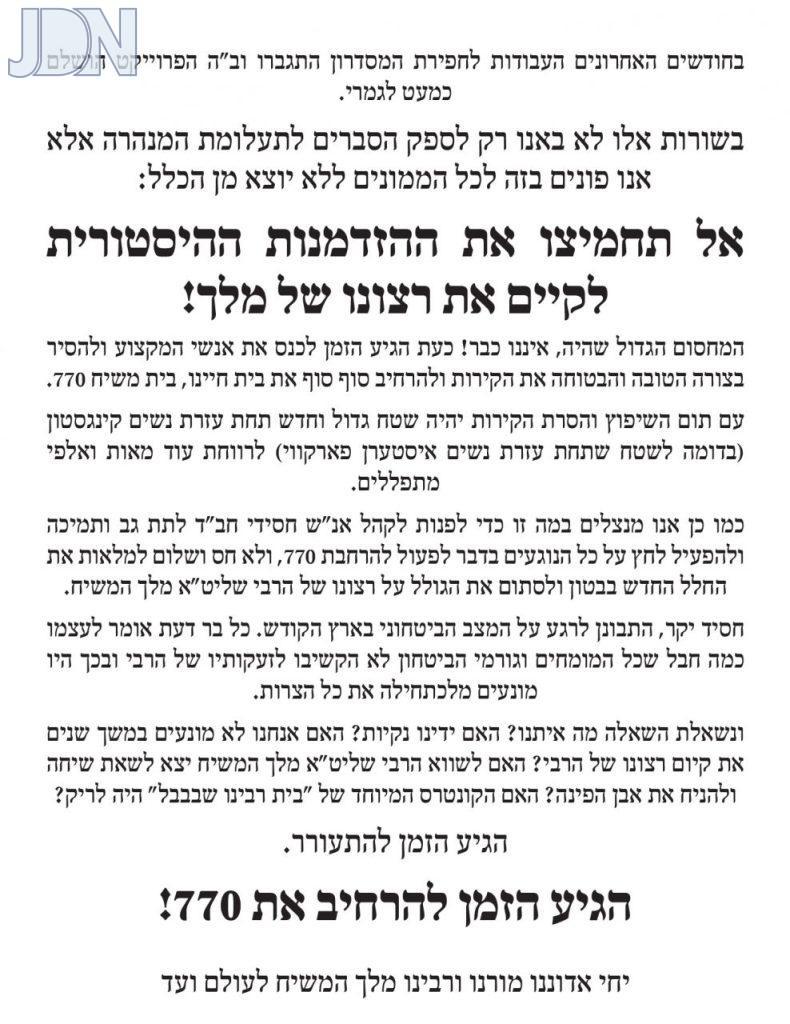 JDN

בחודשים האחרונים העבודות לחפירת המסדרון התגברו וב"ה הפרוייקט הושלם כמעט לגמרי.

בשורות אלו לא באנו רק לספק הסברים לתעלומת המנהרה אלא אנו פונים בזה לכל הממונים ללא יוצא מן הכלל:

אל תחמיצו את ההזדמנות ההיסטורית לקיים את רצונו של מלך!

המחסום הגדול שהיה, איננו כבר! כעת הגיע הזמן לכנס את אנשי המקצוע ולהסיר בצורה הטובה והבטוחה את הקירות ולהרחיב סוף סוף את בית חיינו, בית משיח 770.

עם תום השיפוץ והסרת הקירות יהיה שטח גדול וחדש תחת עזרת נשים קינגסטון (בדומה לשטח שתחת עזרת נשים איסטערן פארקווי) לרווחת עוד מאות ואלפי מתפללים.

כמו כן אנו מנצלים במה זו כדי לפנות לקהל אנ"ש חסידי חב"ד לתת גב ותמיכה ולהפעיל לחץ על כל הנוגעים בדבר לפעול להרחבת 770, ולא חס ושלום למלאות את החלל החדש בבטון ולסתום את הגולל על רצונו של הרבי שליט"א מלך המשיח.

חסיד יקר, התבונן לרגע על המצב הביטחוני בארץ הקודש. כל בר דעת אומר לעצמו כמה חבל שכל המומחים וגורמי הביטחון לא הקשיבו לזעקותיו של הרבי ובכך היו מונעים מלכתחילה את כל הצרות.

ונשאלת השאלה מה איתנו? האם ידינו נקיות? האם אנחנו לא מונעים במשך שנים את קיום רצונו של הרבי? האם לשווא הרבי שליט"א מלך המשיח יצא לשאת שיחה ולהניח את אבן הפינה? האם הקונטרס המיוחד של "בית רבינו שבבבל" היה לריק?

הגיע הזמן להתעורר.

הגיע הזמן להרחיב את 770!

יחי אדוננו מורנו ורבינו מלך המשיח לעולם ועד